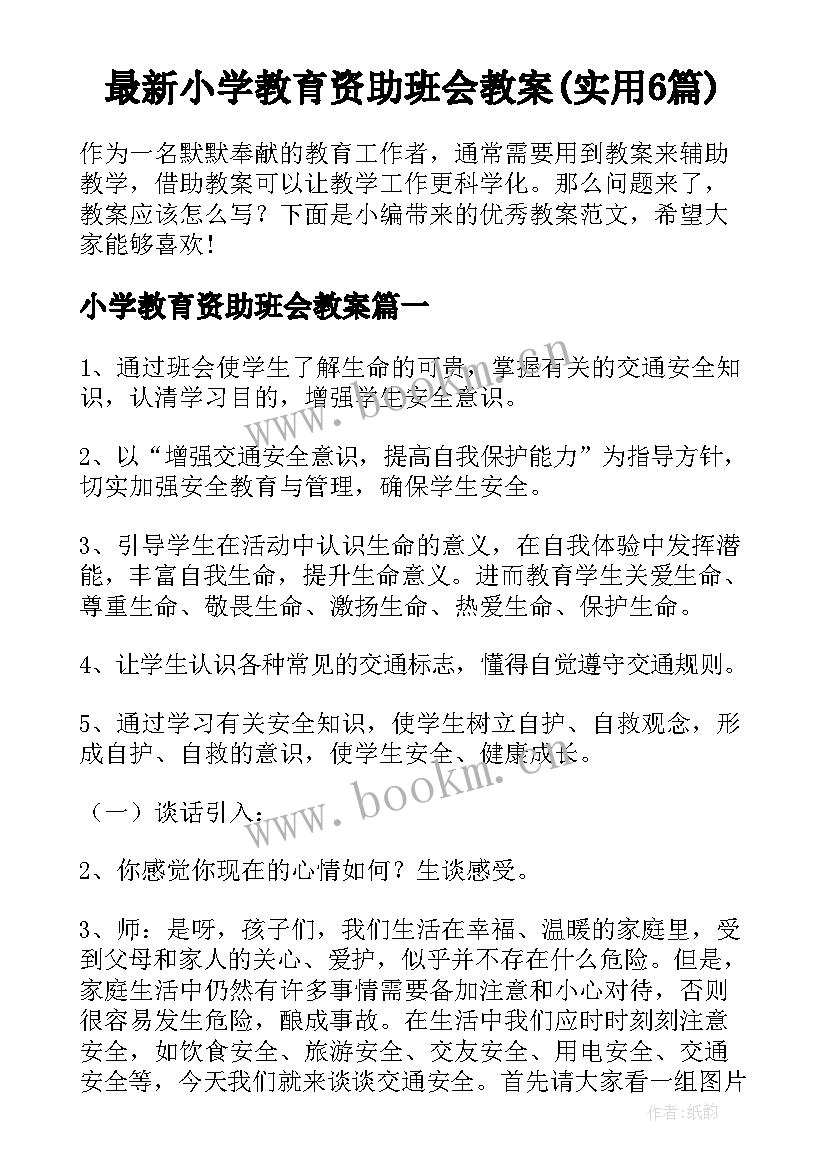 最新小学教育资助班会教案(实用6篇)

作为一名默默奉献的教育工作者，通常需要用到教案来辅助教学，借助教案可以让教学工作更科学化。那么问题来了，教案应该怎么写？下面是小编带来的优秀教案范文，希望大家能够喜欢！

小学教育资助班会教案篇一

1、通过班会使学生了解生命的可贵，掌握有关的交通安全知识，认清学习目的，增强学生安全意识。

2、以“增强交通安全意识，提高自我保护能力”为指导方针，切实加强安全教育与管理，确保学生安全。

3、引导学生在活动中认识生命的意义，在自我体验中发挥潜能，丰富自我生命，提升生命意义。进而教育学生关爱生命、尊重生命、敬畏生命、激扬生命、热爱生命、保护生命。

4、让学生认识各种常见的交通标志，懂得自觉遵守交通规则。

5、通过学习有关安全知识，使学生树立自护、自救观念，形成自护、自救的意识，使学生安全、健康成长。

（一）谈话引入：

2、你感觉你现在的心情如何？生谈感受。

3、师：是呀，孩子们，我们生活在幸福、温暖的家庭里，受到父母和家人的关心、爱护，似乎并不存在什么危险。但是，家庭生活中仍然有许多事情需要备加注意和小心对待，否则很容易发生危险，酿成事故。在生活中我们应时时刻刻注意安全，如饮食安全、旅游安全、交友安全、用电安全、交通安全等，今天我们就来谈谈交通安全。首先请大家看一组图片

www.bookm.com

www.bookm.com

作者:纸韵